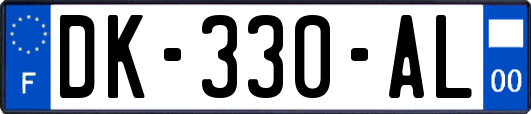 F
DK-330-AL
00